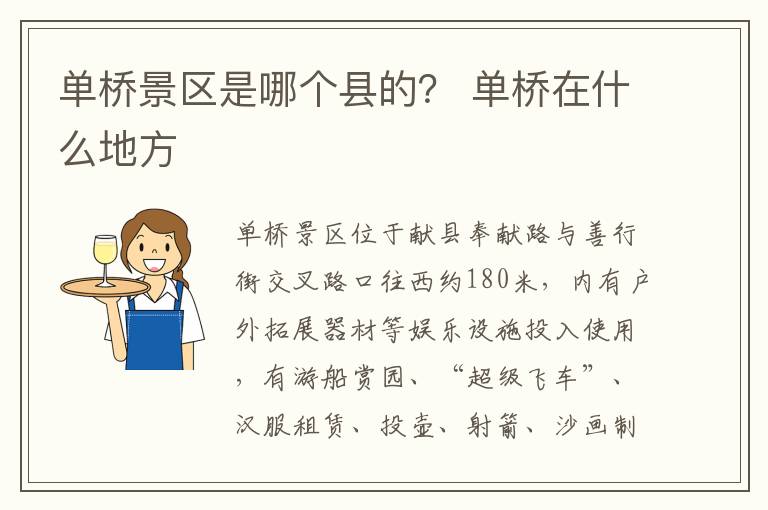 单桥景区是哪个县的？ 单桥在什么地方

单桥景区位于献县奉献路与善行街交叉路口往西约180米，内有户外拓展器材等娱乐设施投入使用，有游船赏园、“超级飞车”、汉服租赁、投壶、射箭、沙画制